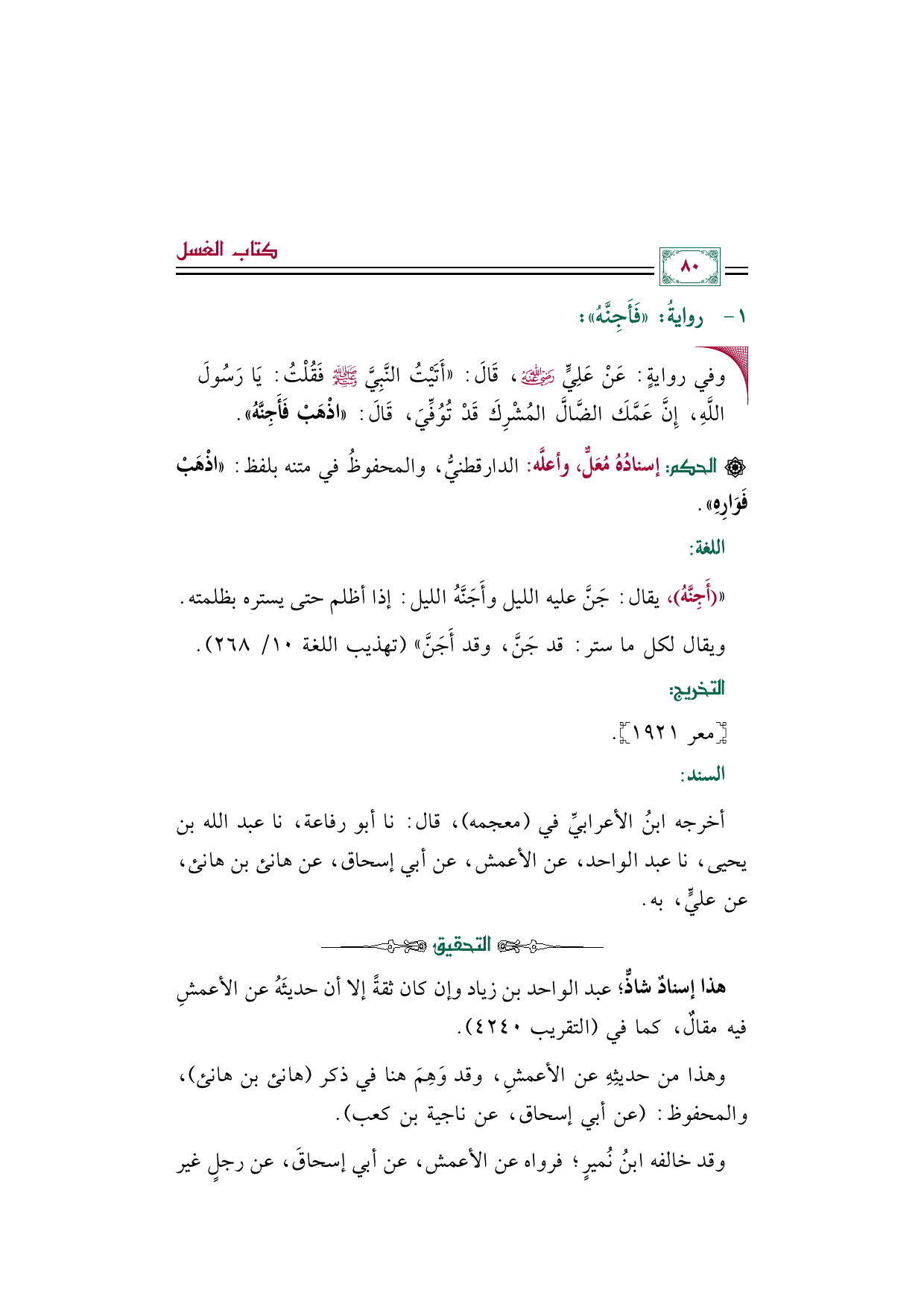 ٨٠

كتاب الغسل

١ - روايةُ: «فَأَجِنَّهُ»:

وفي روايةٍ: عَنْ عَلِيٍّ رضي الله عنه، قَالَ: «أَتَيْتُ النَّبِيَّ ﷺ فَقُلْتُ: يَا رَسُولَ اللَّهِ، إِنَّ عَمَّكَ الضَّالَّ المُشْرِكَ قَدْ تُوُفِّيَ، قَالَ: «اذْهَبْ فَأَجِنَّهُ».

الحكم: إسنادُهُ مُعَلٌّ، وأعلَّه: الدارقطنيُّ، والمحفوظُ في متنه بلفظ: «اذْهَبْ فَوَارِهِ».

اللغة:

«(أَجِنَّهُ)، يقال: جَنَّ عليه الليل وأَجَنَّهُ الليل: إذا أظلم حتى يستره بظلمته. ويقال لكل ما ستر: قد جَنَّ، وقد أَجَنَّ» (تهذيب اللغة ١٠/ ٢٦٨).

التخريج:

[معر ١٩٢١].

السند:

أخرجه ابنُ الأعرابيِّ في (معجمه)، قال: نا أبو رفاعة، نا عبد الله بن يحيى، نا عبد الواحد، عن الأعمش، عن أبي إسحاق، عن هانئ بن هانئ، عن عليٍّ، به.

التحقيق

هذا إسنادٌ شاذٌّ؛ عبد الواحد بن زياد وإن كان ثقةً إلا أن حديثَهُ عن الأعمشِ فيه مقالٌ، كما في (التقريب ٤٢٤٠).

وهذا من حديثِهِ عن الأعمشِ، وقد وَهِمَ هنا في ذكر (هانئ بن هانئ)، والمحفوظ: (عن أبي إسحاق، عن ناجية بن كعب).

وقد خالفه ابنُ نُميرٍ؛ فرواه عن الأعمش، عن أبي إسحاقَ، عن رجلٍ غير